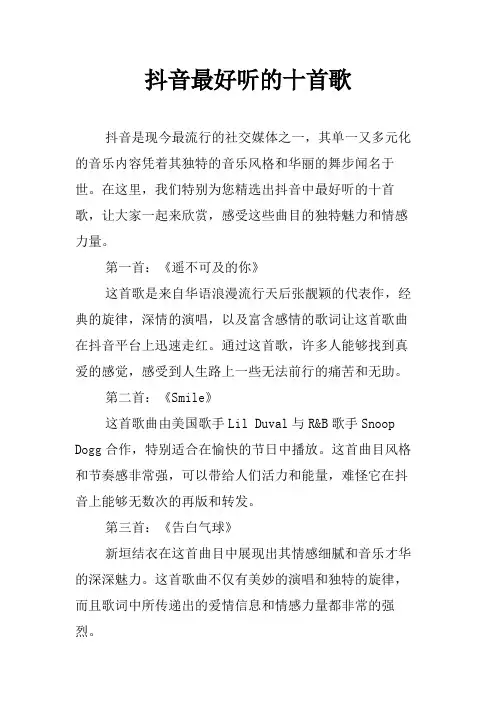 抖音最好听的十首歌

抖音是现今最流行的社交媒体之一，其单一又多元化的音乐内容凭着其独特的音乐风格和华丽的舞步闻名于世。在这里，我们特别为您精选出抖音中最好听的十首歌，让大家一起来欣赏，感受这些曲目的独特魅力和情感力量。

第一首：《遥不可及的你》

这首歌是来自华语浪漫流行天后张靓颖的代表作，经典的旋律，深情的演唱，以及富含感情的歌词让这首歌曲在抖音平台上迅速走红。通过这首歌，许多人能够找到真爱的感觉，感受到人生路上一些无法前行的痛苦和无助。

第二首：《Smile》

这首歌曲由美国歌手 Lil Duval 与 R&B 歌手 Snoop Dogg 合作，特别适合在愉快的节日中播放。这首曲目风格和节奏感非常强，可以带给人们活力和能量，难怪它在抖音上能够无数次的再版和转发。

第三首：《告白气球》

新垣结衣在这首曲目中展现出其情感细腻和音乐才华的深深魅力。这首歌曲不仅有美妙的演唱和独特的旋律，而且歌词中所传递出的爱情信息和情感力量都非常的强烈。